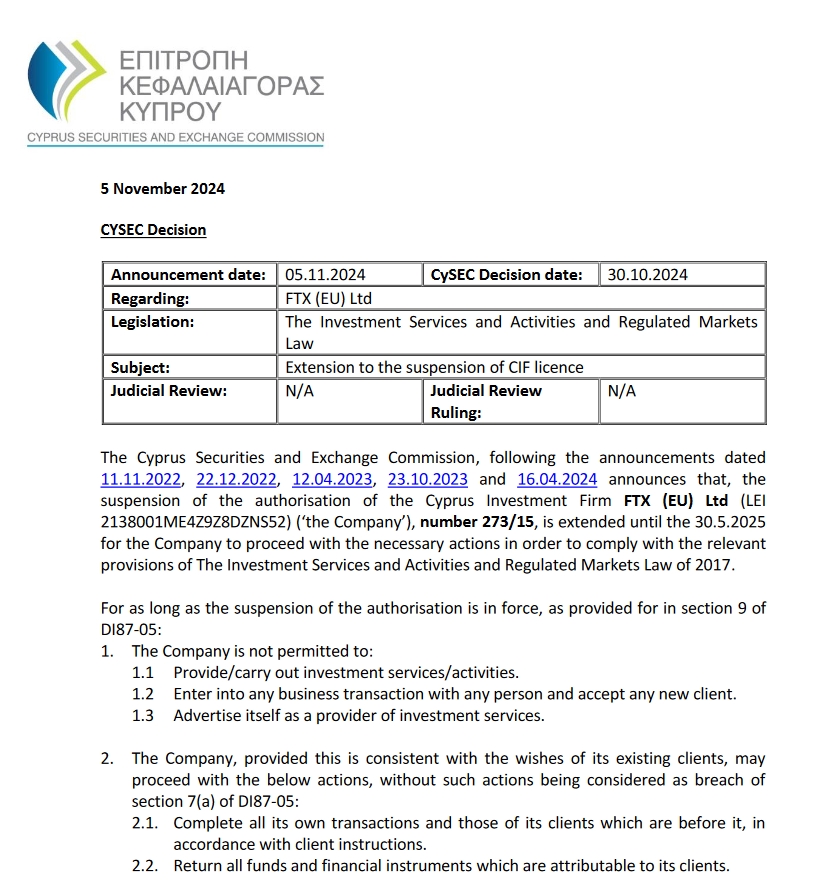 ΕΠΙΤΡΟΠΗ
ΚΕΦΑΛΑΙΑΓΟΡΑΣ
ΚΥΠΡΟΥ
CYPRUS SECURITIES AND EXCHANGE COMMISSION

5 November 2024

CYSEC Decision

| Announcement date: | 05.11.2024 | CySEC Decision date: | 30.10.2024 |
|---|---|---|---|
| Regarding: | FTX (EU) Ltd | | |
| Legislation: | The Investment Services and Activities and Regulated Markets Law | | |
| Subject: | Extension to the suspension of CIF licence | | |
| Judicial Review: | N/A | Judicial Review Ruling: | N/A |

The Cyprus Securities and Exchange Commission, following the announcements dated 11.11.2022, 22.12.2022, 12.04.2023, 23.10.2023 and 16.04.2024 announces that, the suspension of the authorisation of the Cyprus Investment Firm FTX (EU) Ltd (LEI 2138001ME4Z9Z8DZNS52) ('the Company'), number 273/15, is extended until the 30.5.2025 for the Company to proceed with the necessary actions in order to comply with the relevant provisions of The Investment Services and Activities and Regulated Markets Law of 2017.

For as long as the suspension of the authorisation is in force, as provided for in section 9 of DI87-05:
1. The Company is not permitted to:
1.1 Provide/carry out investment services/activities.
1.2 Enter into any business transaction with any person and accept any new client.
1.3 Advertise itself as a provider of investment services.

2. The Company, provided this is consistent with the wishes of its existing clients, may proceed with the below actions, without such actions being considered as breach of section 7(a) of DI87-05:
2.1. Complete all its own transactions and those of its clients which are before it, in accordance with client instructions.
2.2. Return all funds and financial instruments which are attributable to its clients.